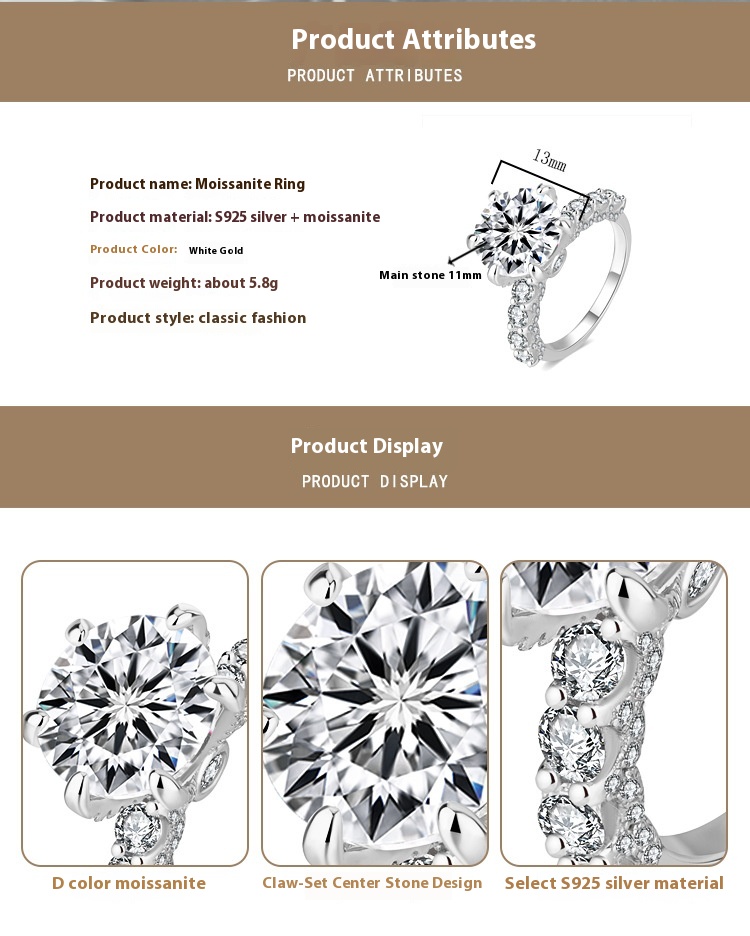 Product Attributes
PRODUCT ATTRIBUTES

Product name: Moissanite Ring

Product material: S925 silver + moissanite

Product Color: White Gold

Product weight: about 5.8g

Product style: classic fashion

13mm

Main stone 11mm

Product Display
PRODUCT DISPLAY

D color moissanite

Claw-Set Center Stone Design

Select S925 silver material